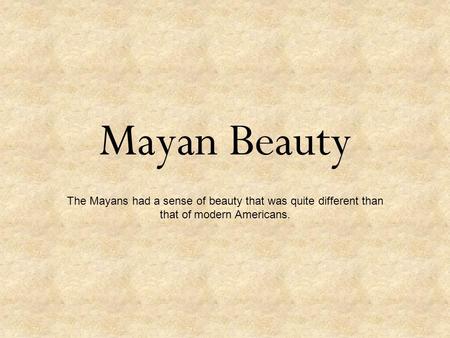 Mayan Beauty

The Mayans had a sense of beauty that was quite different than that of modern Americans.